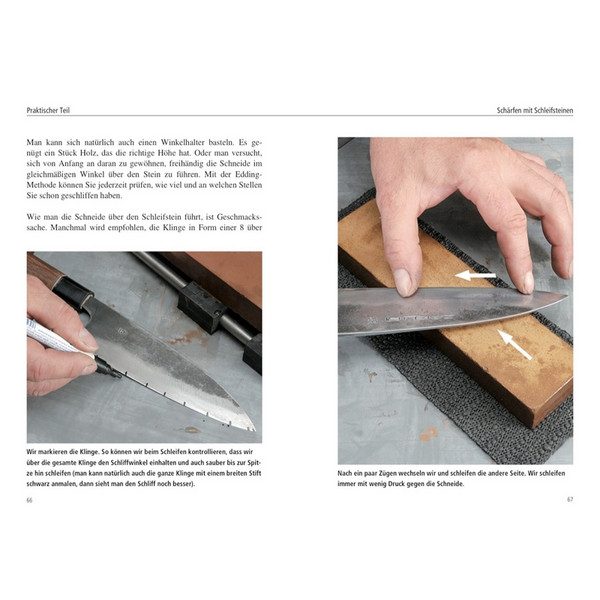 Praktischer Teil

Man kann sich natürlich auch einen Winkelhalter basteln. Es genügt ein Stück Holz, das die richtige Höhe hat. Oder man versucht, sich von Anfang an daran zu gewöhnen, freihändig die Schneide im gleichmäßigen Winkel über den Stein zu führen. Mit der Edding-Methode können Sie jederzeit prüfen, wie viel und an welchen Stellen Sie schon geschliffen haben.

Wie man die Schneide über den Schleifstein führt, ist Geschmackssache. Manchmal wird empfohlen, die Klinge in Form einer 8 über

Wir markieren die Klinge. So können wir beim Schleifen kontrollieren, dass wir über die gesamte Klinge den Schliffwinkel einhalten und auch sauber bis zur Spitze hin schleifen (man kann natürlich auch die ganze Klinge mit einem breiten Stift schwarz anmalen, dann sieht man den Schliff noch besser).

66

Schärfen mit Schleifsteinen

Nach ein paar Zügen wechseln wir und schleifen die andere Seite. Wir schleifen immer mit wenig Druck gegen die Schneide.

67